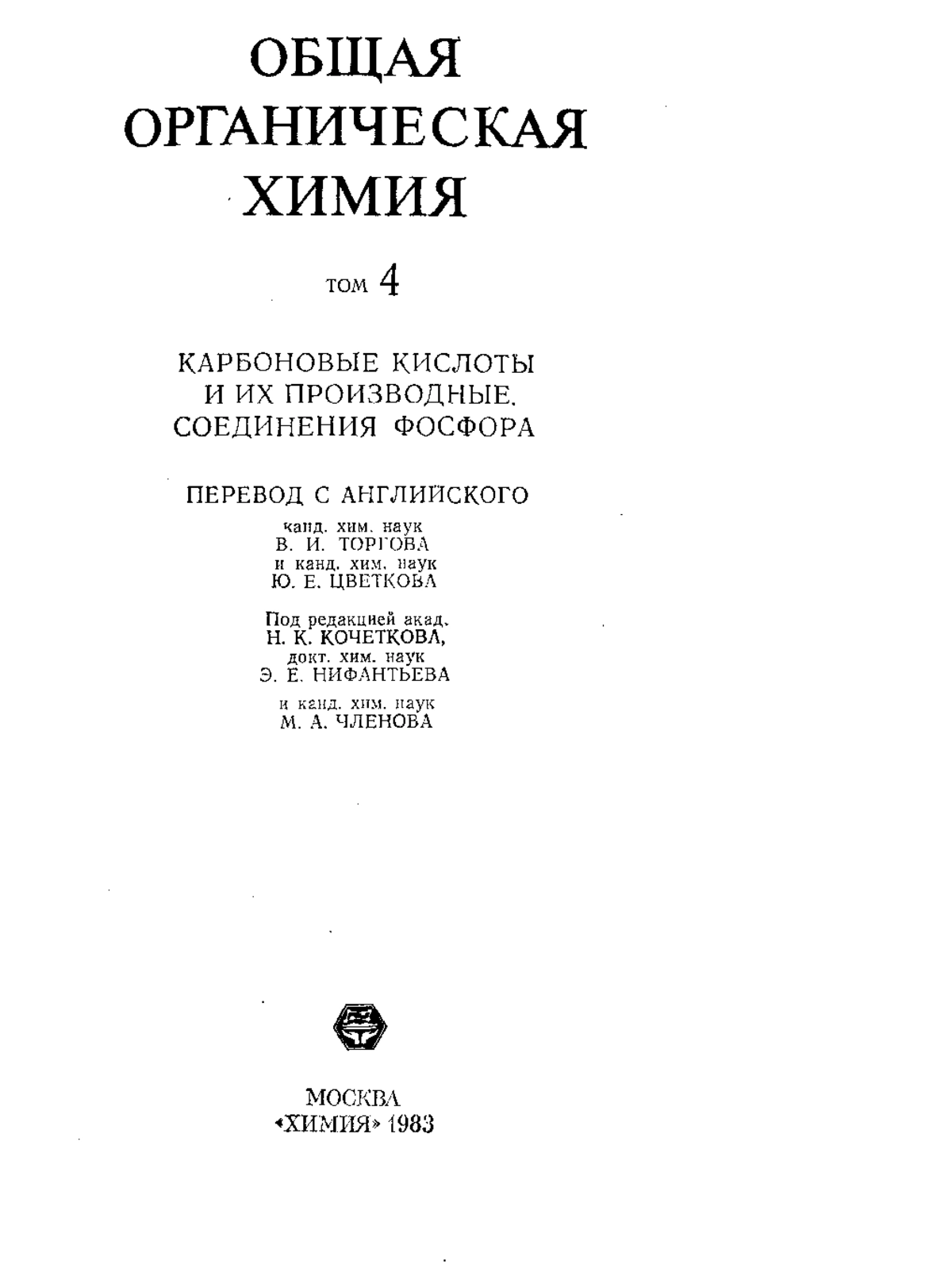 ОБЩАЯ ОРГАНИЧЕСКАЯ ХИМИЯ

том 4

КАРБОНОВЫЕ КИСЛОТЫ И ИХ ПРОИЗВОДНЫЕ. СОЕДИНЕНИЯ ФОСФОРА

ПЕРЕВОД С АНГЛИЙСКОГО

канд. хим. наук
В. И. ТОРГОВА
и канд. хим. наук
Ю. Е. ЦВЕТКОВА

Под редакцией акад.
Н. К. КОЧЕТКОВА,
докт. хим. наук
Э. Е. НИФАНТЬЕВА
и канд. хим. наук
М. А. ЧЛЕНОВА

МОСКВА
«ХИМИЯ» 1983